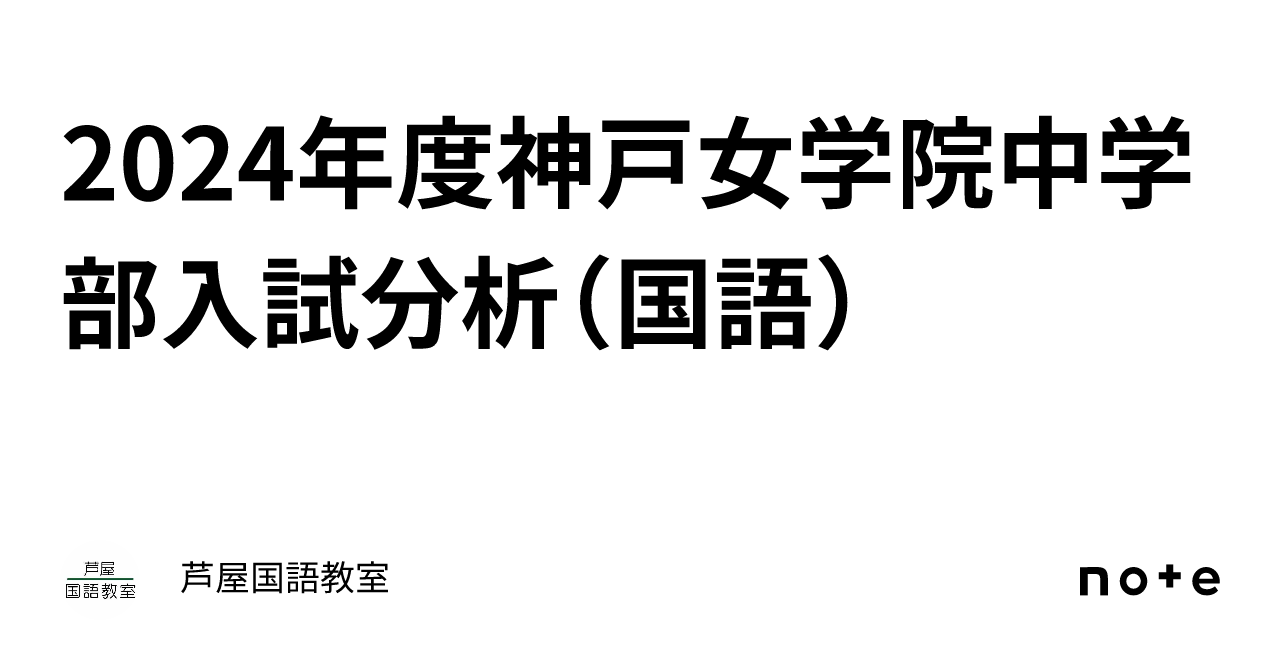 2024年度神戸女学院中学部入試分析（国語）

芦屋
国語教室

芦屋国語教室

note